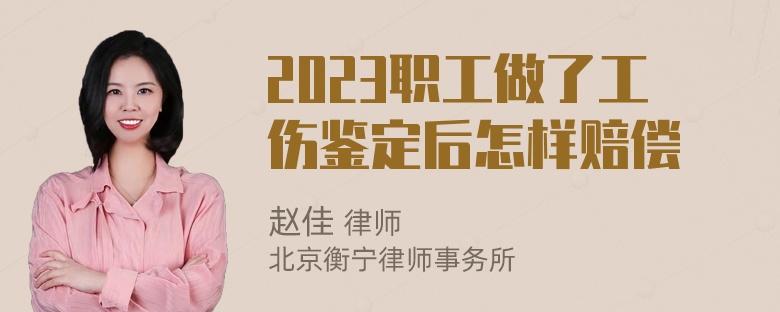 2023职工做了工伤鉴定后怎样赔偿

赵佳 律师
北京衡宁律师事务所